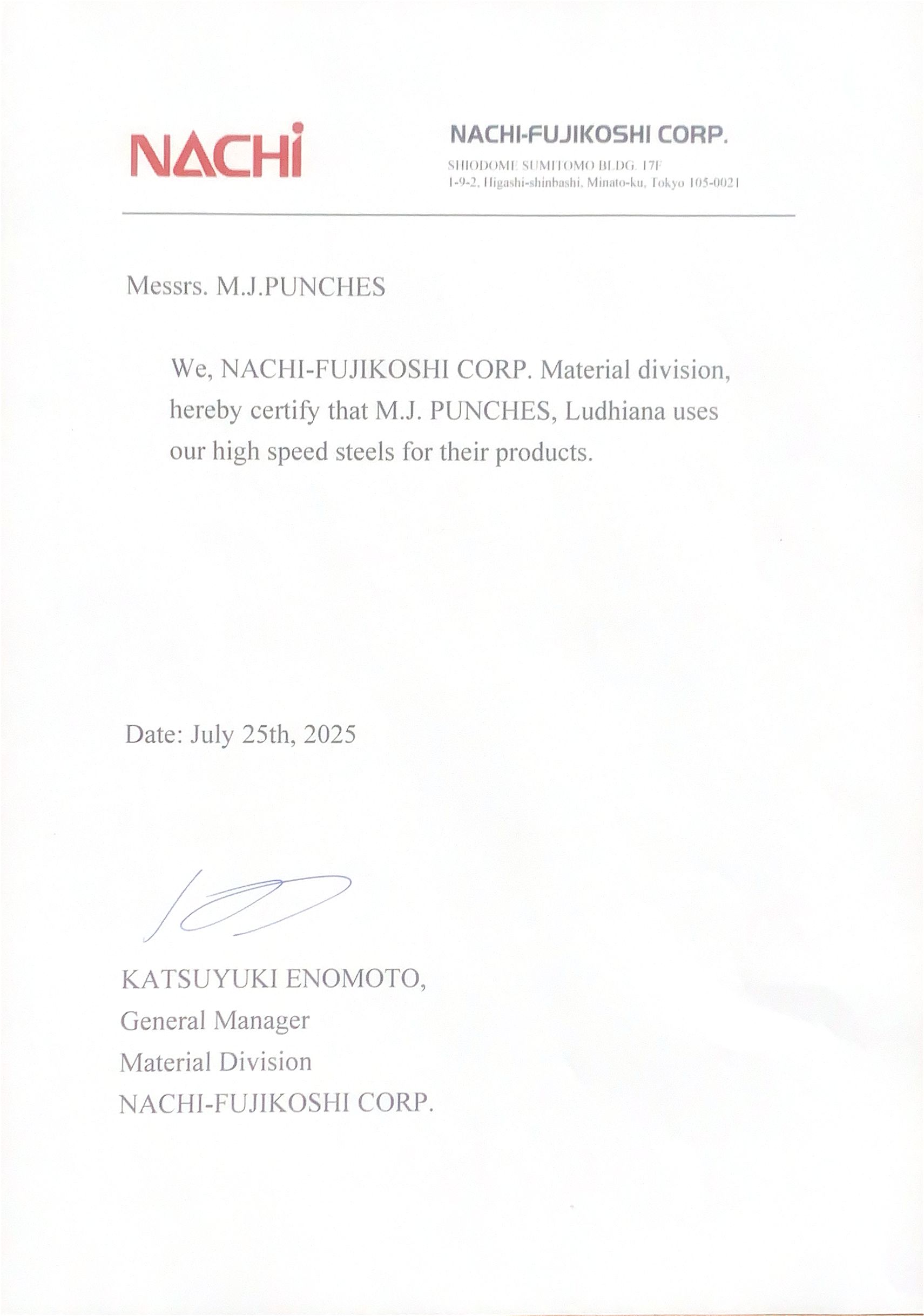 NACHi

NACHI-FUJIKOSHI CORP.
SHIODOME SUMITOMO BLDG. 17F
1-9-2, Higashi-shinbashi, Minato-ku, Tokyo 105-0021

Messrs. M.J.PUNCHES

We, NACHI-FUJIKOSHI CORP. Material division, hereby certify that M.J. PUNCHES, Ludhiana uses our high speed steels for their products.

Date: July 25th, 2025

KATSUYUKI ENOMOTO,
General Manager
Material Division
NACHI-FUJIKOSHI CORP.